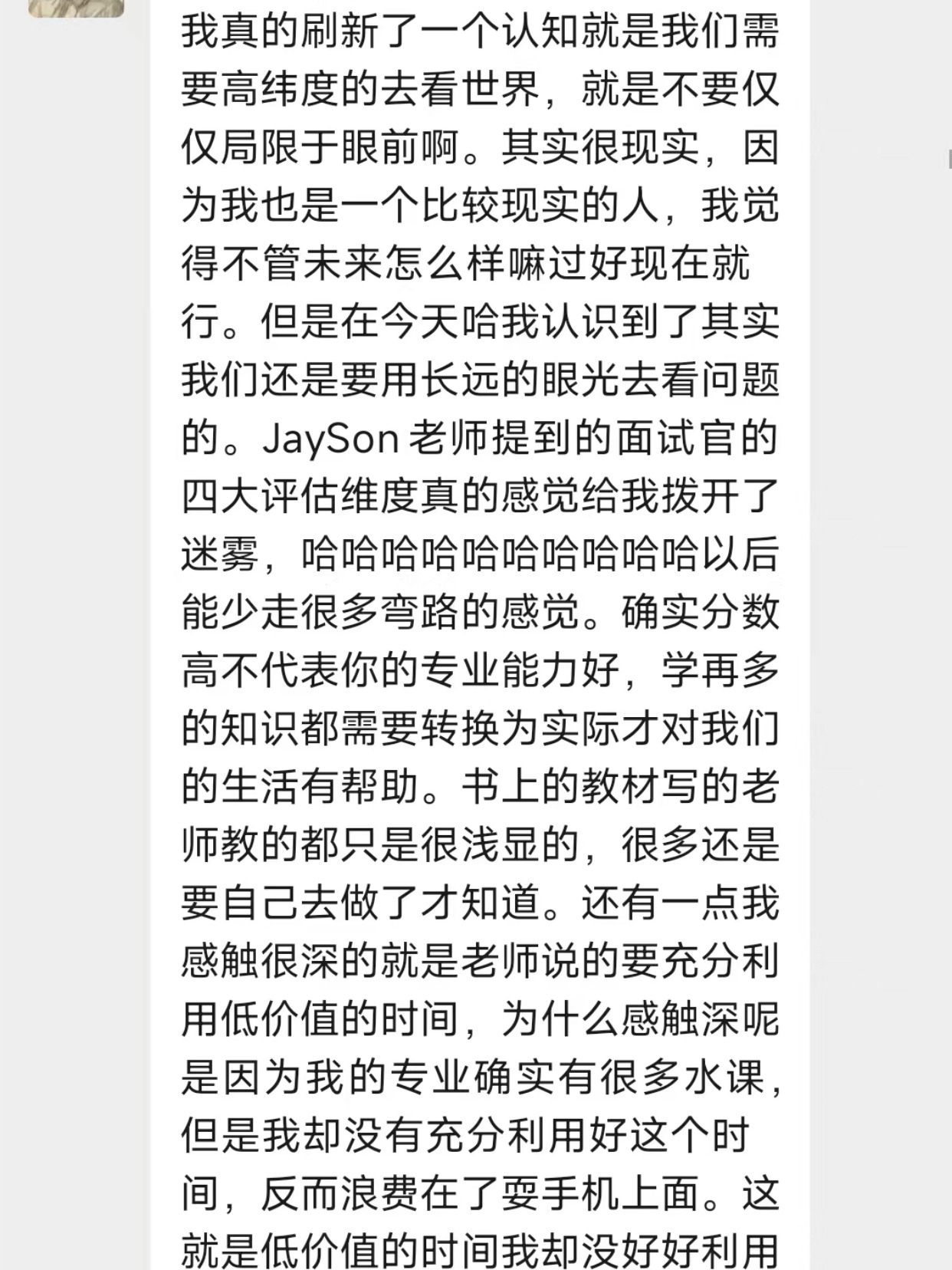 我真的刷新了一个认知就是我们需要高纬度的去看世界，就是不要仅仅局限于眼前啊。其实很现实，因为我也是一个比较现实的人，我觉得不管未来怎么样嘛过好现在就行。但是在今天哈我认识到了其实我们还是要用长远的眼光去看问题的。JaySon 老师提到的面试官的四大评估维度真的感觉给我拨开了迷雾，哈哈哈哈哈哈哈哈哈哈以后能少走很多弯路的感觉。确实分数高不代表你的专业能力好，学再多的知识都需要转换为实际才对我们的生活有帮助。书上的教材写的老师教的都只是很浅显的，很多还是要自己去做了才知道。还有一点我感触很深的就是老师说的要充分利用低价值的时间，为什么感触深呢是因为我的专业确实有很多水课，但是我却没有充分利用好这个时间，反而浪费在了耍手机上面。这就是低价值的时间我却没好好利用